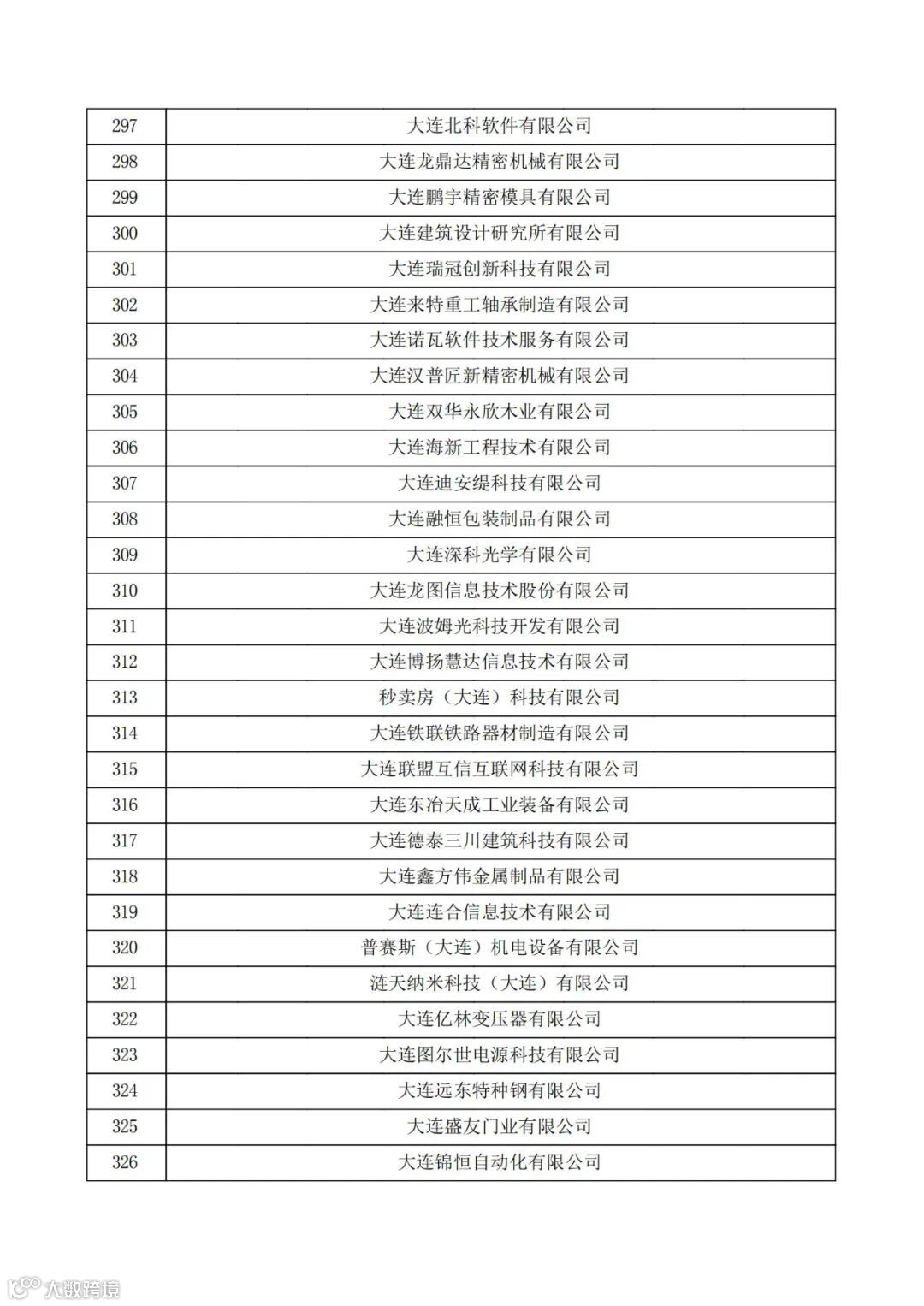 | 297 | 大连北科软件有限公司 |
|---|---|
| 298 | 大连龙鼎达精密机械有限公司 |
| 299 | 大连鹏宇精密模具有限公司 |
| 300 | 大连建筑设计研究所有限公司 |
| 301 | 大连瑞冠创新科技有限公司 |
| 302 | 大连来特重工轴承制造有限公司 |
| 303 | 大连诺瓦软件技术服务有限公司 |
| 304 | 大连汉普匠新精密机械有限公司 |
| 305 | 大连双华永欣木业有限公司 |
| 306 | 大连海新工程技术有限公司 |
| 307 | 大连迪安缇科技有限公司 |
| 308 | 大连融恒包装制品有限公司 |
| 309 | 大连深科光学有限公司 |
| 310 | 大连龙图信息技术股份有限公司 |
| 311 | 大连波姆光科技开发有限公司 |
| 312 | 大连博扬慧达信息技术有限公司 |
| 313 | 秒卖房（大连）科技有限公司 |
| 314 | 大连铁联铁路器材制造有限公司 |
| 315 | 大连联盟互信互联网科技有限公司 |
| 316 | 大连东冶天成工业装备有限公司 |
| 317 | 大连德泰三川建筑科技有限公司 |
| 318 | 大连鑫方伟金属制品有限公司 |
| 319 | 大连连合信息技术有限公司 |
| 320 | 普赛斯（大连）机电设备有限公司 |
| 321 | 涟天纳米科技（大连）有限公司 |
| 322 | 大连亿林变压器有限公司 |
| 323 | 大连图尔世电源科技有限公司 |
| 324 | 大连远东特种钢有限公司 |
| 325 | 大连盛友门业有限公司 |
| 326 | 大连锦恒自动化有限公司 |

大数跨境